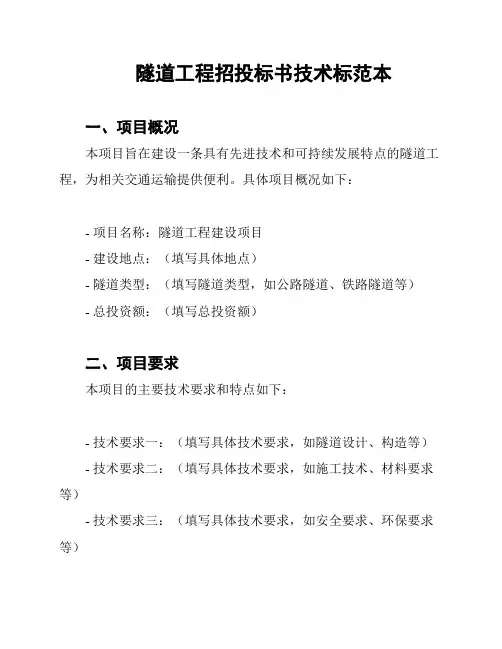 隧道工程招投标书技术标范本

一、项目概况

本项目旨在建设一条具有先进技术和可持续发展特点的隧道工程，为相关交通运输提供便利。具体项目概况如下：

- 项目名称：隧道工程建设项目
- 建设地点：（填写具体地点）
- 隧道类型：（填写隧道类型，如公路隧道、铁路隧道等）
- 总投资额：（填写总投资额）

二、项目要求

本项目的主要技术要求和特点如下：

- 技术要求一：（填写具体技术要求，如隧道设计、构造等）
- 技术要求二：（填写具体技术要求，如施工技术、材料要求等）
- 技术要求三：（填写具体技术要求，如安全要求、环保要求等）